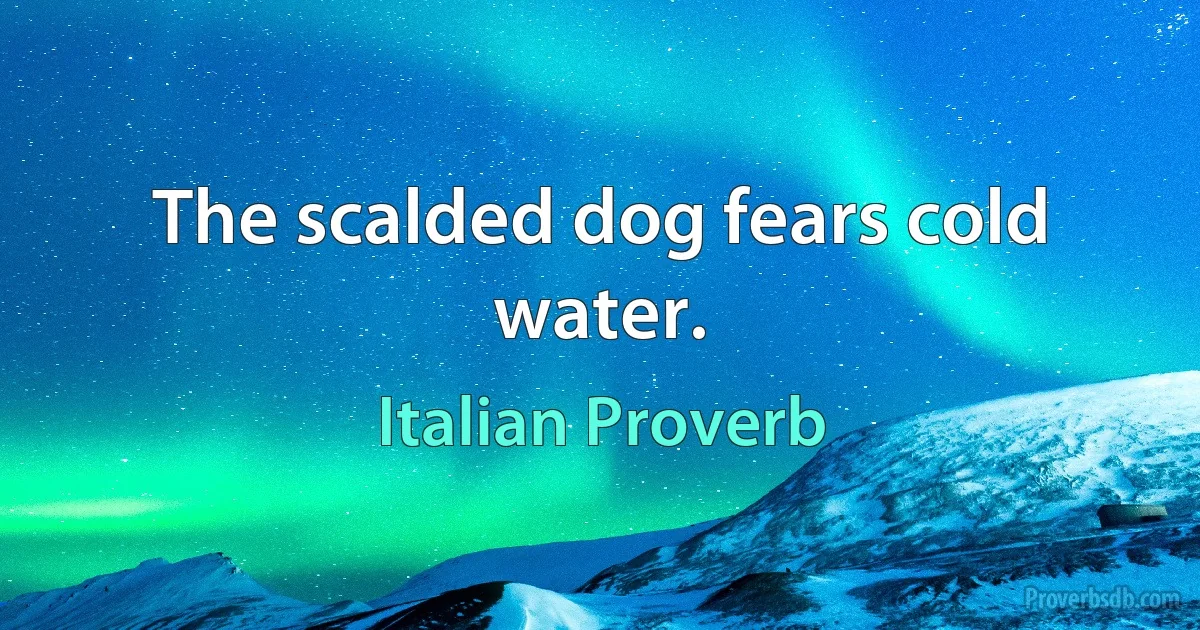 The scalded dog fears cold water.

Italian Proverb

Proverbsdb.com